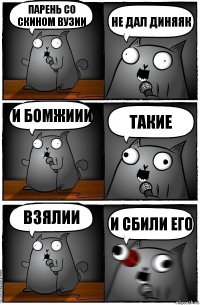 ПАРЕНЬ СО СКИНОМ ВУЗИИ

НЕ ДАЛ ДИНЯЯК

И БОМЖИИИ

ТАКИЕ

ВЗЯЛИИ

И СБИЛИ ЕГО